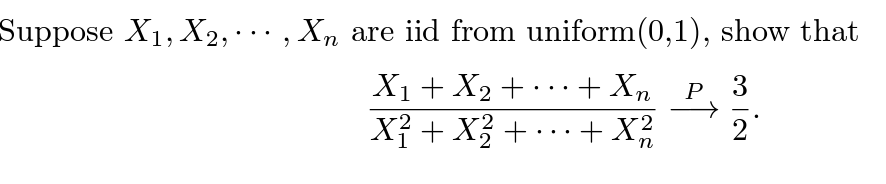 Suppose $X_1, X_2, \cdots, X_n$ are iid from uniform(0,1), show that

$$\frac{X_1 + X_2 + \cdots + X_n}{X_1^2 + X_2^2 + \cdots + X_n^2} \xrightarrow{P} \frac{3}{2}.$$